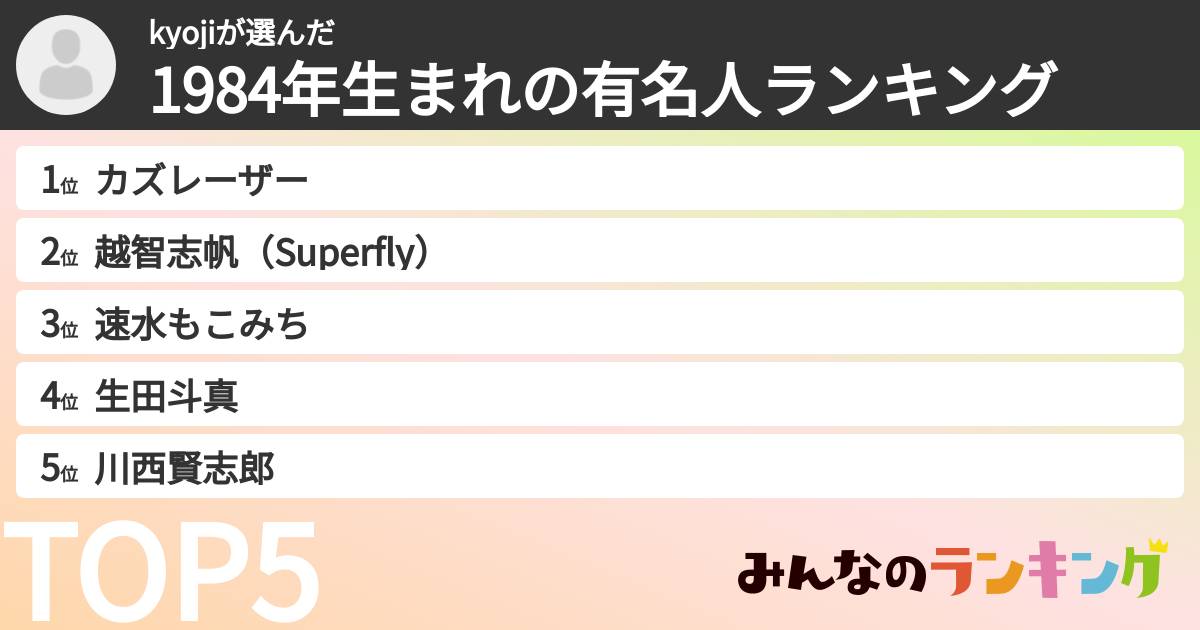 kyojiが選んだ
1984年生まれの有名人ランキング

1位 カズレーザー
2位 越智志帆（Superfly）
3位 速水もこみち
4位 生田斗真
5位 川西賢志郎

TOP5

みんなのランキング